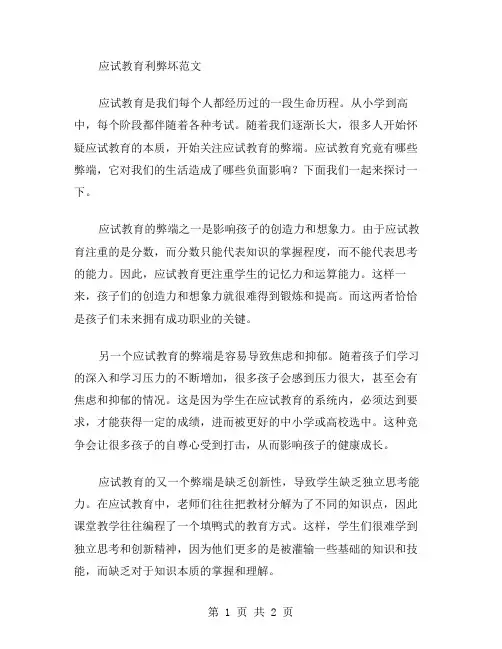 应试教育利弊坏范文

应试教育是我们每个人都经历过的一段生命历程。从小学到高中，每个阶段都伴随着各种考试。随着我们逐渐长大，很多人开始怀疑应试教育的本质，开始关注应试教育的弊端。应试教育究竟有哪些弊端，它对我们的生活造成了哪些负面影响？下面我们一起来探讨一下。

应试教育的弊端之一是影响孩子的创造力和想象力。由于应试教育注重的是分数，而分数只能代表知识的掌握程度，而不能代表思考的能力。因此，应试教育更注重学生的记忆力和运算能力。这样一来，孩子们的创造力和想象力就很难得到锻炼和提高。而这两者恰恰是孩子们未来拥有成功职业的关键。

另一个应试教育的弊端是容易导致焦虑和抑郁。随着孩子们学习的深入和学习压力的不断增加，很多孩子会感到压力很大，甚至会有焦虑和抑郁的情况。这是因为学生在应试教育的系统内，必须达到要求，才能获得一定的成绩，进而被更好的中小学或高校选中。这种竞争会让很多孩子的自尊心受到打击，从而影响孩子的健康成长。

应试教育的又一个弊端是缺乏创新性，导致学生缺乏独立思考能力。在应试教育中，老师们往往把教材分解为了不同的知识点，因此课堂教学往往编程了一个填鸭式的教育方式。这样，学生们很难学到独立思考和创新精神，因为他们更多的是被灌输一些基础的知识和技能，而缺乏对于知识本质的掌握和理解。

第 1 页 共 2 页